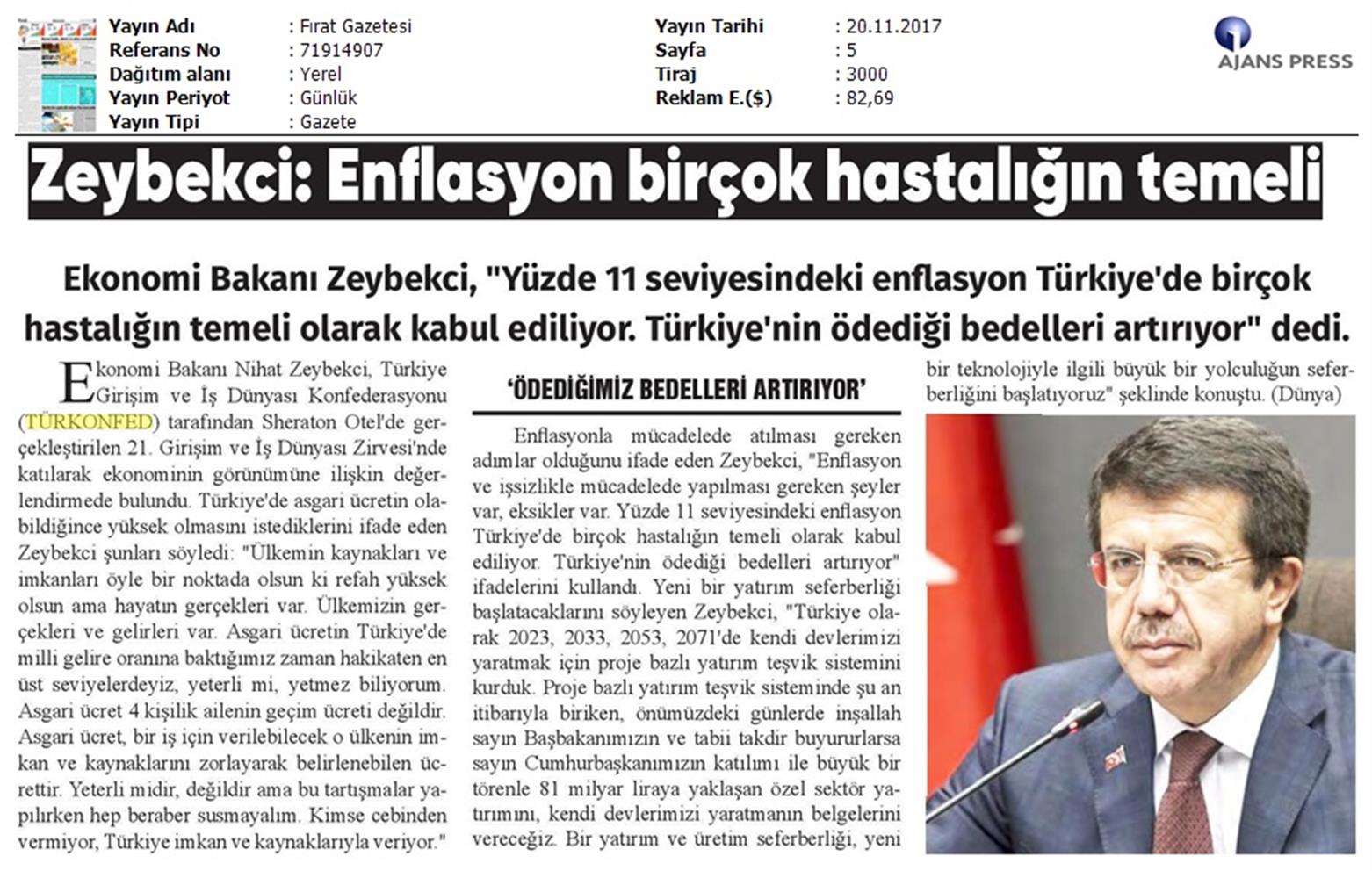 Yayın Adı : Fırat Gazetesi
Referans No : 71914907
Dağıtım alanı : Yerel
Yayın Periyot : Günlük
Yayın Tipi : Gazete

Yayın Tarihi : 20.11.2017
Sayfa : 5
Tiraj : 3000
Reklam E.($) : 82,69

AJANS PRESS

Zeybekci: Enflasyon birçok hastalığın temeli

Ekonomi Bakanı Zeybekci, "Yüzde 11 seviyesindeki enflasyon Türkiye'de birçok hastalığın temeli olarak kabul ediliyor. Türkiye'nin ödediği bedelleri artırıyor" dedi.

Ekonomi Bakanı Nihat Zeybekci, Türkiye Girişim ve İş Dünyası Konfederasyonu (TÜRKONFED) tarafından Sheraton Otel'de gerçekleştirilen 21. Girişim ve İş Dünyası Zirvesi'nde katılarak ekonominin görünümüne ilişkin değerlendirmede bulundu. Türkiye'de asgari ücretin olabildiğince yüksek olmasını istediklerini ifade eden Zeybekci şunları söyledi: "Ülkemin kaynakları ve imkanları öyle bir noktada olsun ki refah yüksek olsun ama hayatın gerçekleri var. Ülkemizin gerçekleri ve gelirleri var. Asgari ücretin Türkiye'de milli gelire oranına baktığımız zaman hakikaten en üst seviyelerdeyiz, yeterli mi, yetmez biliyorum. Asgari ücret 4 kişilik ailenin geçim ücreti değildir. Asgari ücret, bir iş için verilebilecek o ülkenin imkan ve kaynaklarını zorlayarak belirlenebilen ücrettir. Yeterli midir, değildir ama bu tartışmalar yapılırken hep beraber susmayalım. Kimse cebinden vermiyor, Türkiye imkan ve kaynaklarıyla veriyor."

'ÖDEDİĞİMİZ BEDELLERİ ARTIRIYOR'

Enflasyonla mücadelede atılması gereken adımlar olduğunu ifade eden Zeybekci, "Enflasyon ve işsizlikle mücadelede yapılması gereken şeyler var, eksikler var. Yüzde 11 seviyesindeki enflasyon Türkiye'de birçok hastalığın temeli olarak kabul ediliyor. Türkiye'nin ödediği bedelleri artırıyor" ifadelerini kullandı. Yeni bir yatırım seferberliği başlatacaklarını söyleyen Zeybekci, "Türkiye olarak 2023, 2033, 2053, 2071'de kendi devlerimizi yaratmak için proje bazlı yatırım teşvik sistemini kurduk. Proje bazlı yatırım teşvik sisteminde şu an itibarıyla biriken, önümüzdeki günlerde inşallah sayın Başbakanımızın ve tabii takdir buyururlarsa sayın Cumhurbaşkanımızın katılımı ile büyük bir törenle 81 milyar liraya yaklaşan özel sektör yatırımını, kendi devlerimizi yaratmanın belgelerini vereceğiz. Bir yatırım ve üretim seferberliği, yeni bir teknolojiyle ilgili büyük bir yolculuğun seferberliğini başlatıyoruz" şeklinde konuştu. (Dünya)